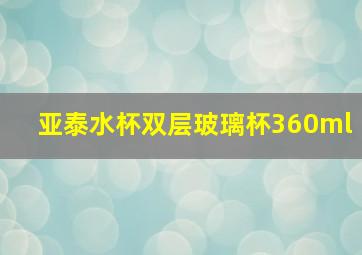 亚泰水杯双层玻璃杯360ml